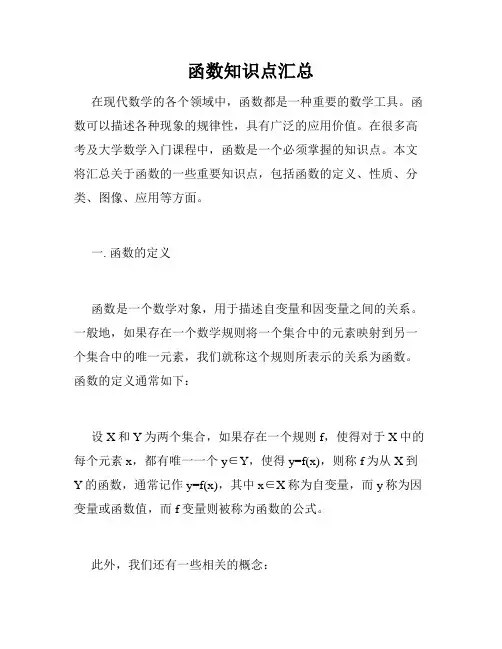 函数知识点汇总

在现代数学的各个领域中，函数都是一种重要的数学工具。函数可以描述各种现象的规律性，具有广泛的应用价值。在很多高考及大学数学入门课程中，函数是一个必须掌握的知识点。本文将汇总关于函数的一些重要知识点，包括函数的定义、性质、分类、图像、应用等方面。

一. 函数的定义

函数是一个数学对象，用于描述自变量和因变量之间的关系。一般地，如果存在一个数学规则将一个集合中的元素映射到另一个集合中的唯一元素，我们就称这个规则所表示的关系为函数。函数的定义通常如下：

设 X 和 Y 为两个集合，如果存在一个规则 f，使得对于 X 中的每个元素 x，都有唯一一个 $y \in Y$，使得 $y=f(x)$，则称 f 为从 X 到 Y 的函数，通常记作 $y=f(x)$，其中 $x \in X$ 称为自变量，而 y 称为因变量或函数值，而 f 变量则被称为函数的公式。

此外，我们还有一些相关的概念：